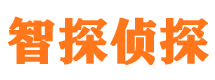 智探侦探